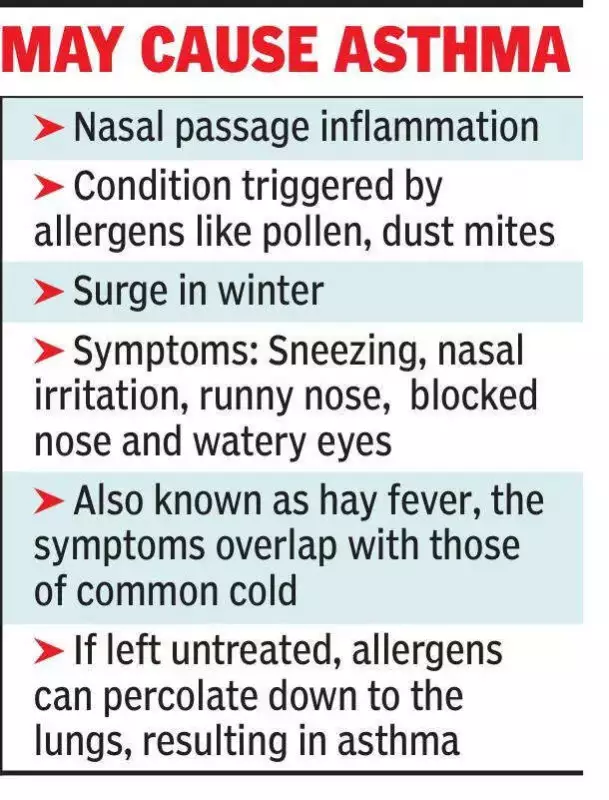 MAY CAUSE ASTHMA

➤ Nasal passage inflammation

➤ Condition triggered by allergens like pollen, dust mites

➤ Surge in winter

➤ Symptoms: Sneezing, nasal irritation, runny nose, blocked nose and watery eyes

➤ Also known as hay fever, the symptoms overlap with those of common cold

➤ If left untreated, allergens can percolate down to the lungs, resulting in asthma